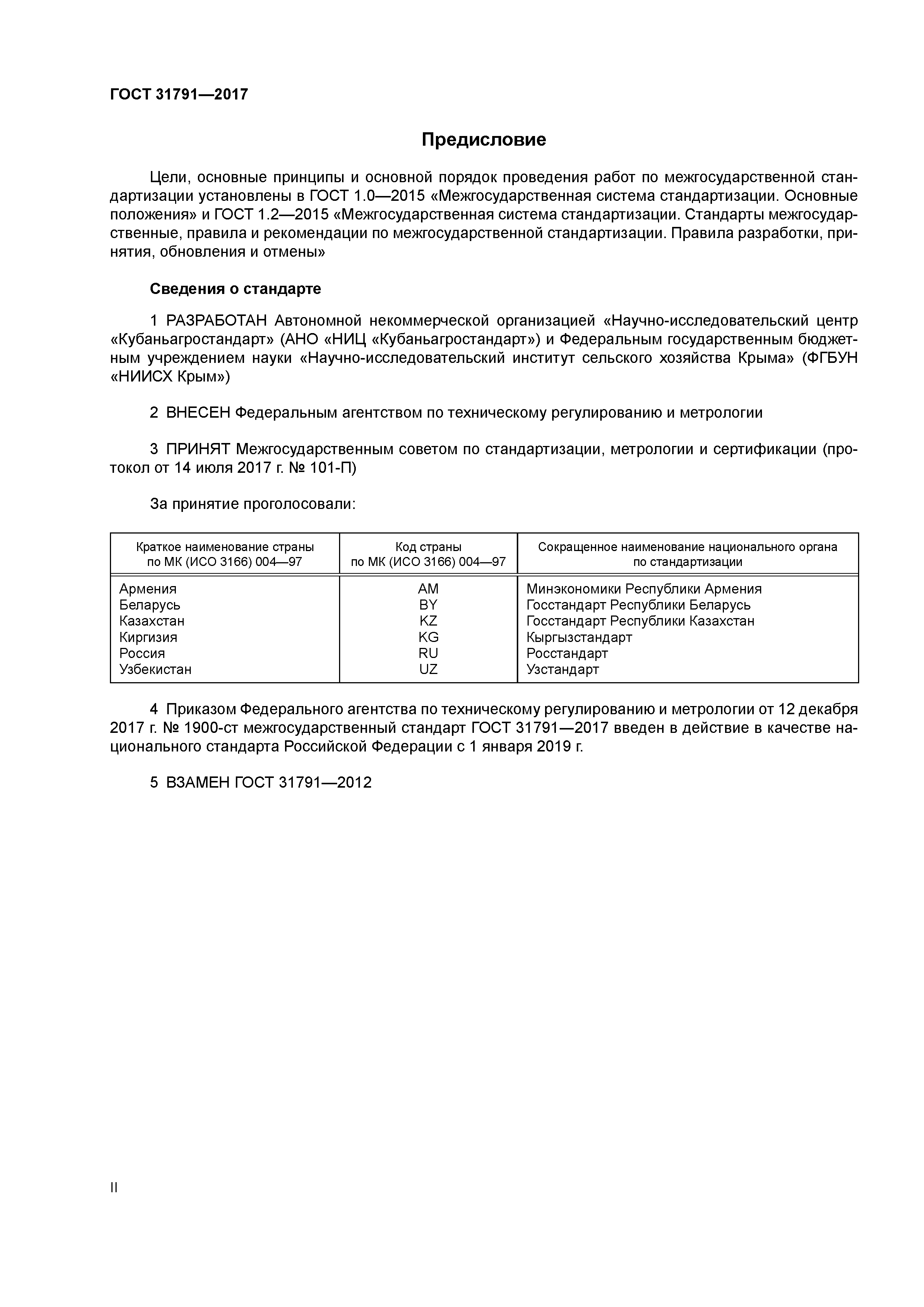 ГОСТ 31791—2017

Предисловие

Цели, основные принципы и основной порядок проведения работ по межгосударственной стандартизации установлены в ГОСТ 1.0—2015 «Межгосударственная система стандартизации. Основные положения» и ГОСТ 1.2—2015 «Межгосударственная система стандартизации. Стандарты межгосударственные, правила и рекомендации по межгосударственной стандартизации. Правила разработки, принятия, обновления и отмены»

Сведения о стандарте

1 РАЗРАБОТАН Автономной некоммерческой организацией «Научно-исследовательский центр «Кубаньагростандарт» (АНО «НИЦ «Кубаньагростандарт») и Федеральным государственным бюджетным учреждением науки «Научно-исследовательский институт сельского хозяйства Крыма» (ФГБУН «НИИСХ Крым»)

2 ВНЕСЕН Федеральным агентством по техническому регулированию и метрологии

3 ПРИНЯТ Межгосударственным советом по стандартизации, метрологии и сертификации (протокол от 14 июля 2017 г. № 101-П)

За принятие проголосовали:

| Краткое наименование страны по МК (ИСО 3166) 004—97 | Код страны по МК (ИСО 3166) 004—97 | Сокращенное наименование национального органа по стандартизации |
|---|---|---|
| Армения | AM | Минэкономики Республики Армения |
| Беларусь | BY | Госстандарт Республики Беларусь |
| Казахстан | KZ | Госстандарт Республики Казахстан |
| Киргизия | KG | Кыргызстандарт |
| Россия | RU | Росстандарт |
| Узбекистан | UZ | Узстандарт |

4 Приказом Федерального агентства по техническому регулированию и метрологии от 12 декабря 2017 г. № 1900-ст межгосударственный стандарт ГОСТ 31791—2017 введен в действие в качестве национального стандарта Российской Федерации с 1 января 2019 г.

5 ВЗАМЕН ГОСТ 31791—2012

II